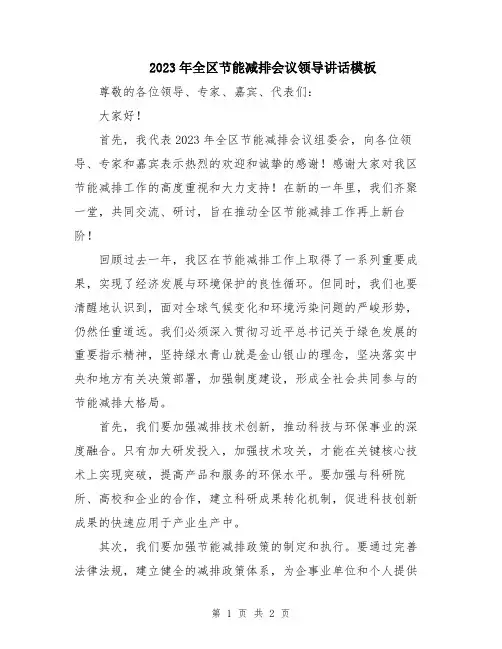 2023年全区节能减排会议领导讲话模板

尊敬的各位领导、专家、嘉宾、代表们:

大家好!

首先，我代表2023年全区节能减排会议组委会，向各位领导、专家和嘉宾表示热烈的欢迎和诚挚的感谢!感谢大家对我区节能减排工作的高度重视和大力支持!在新的一年里，我们齐聚一堂，共同交流、研讨，旨在推动全区节能减排工作再上新台阶!

回顾过去一年，我区在节能减排工作上取得了一系列重要成果，实现了经济发展与环境保护的良性循环。但同时，我们也要清醒地认识到，面对全球气候变化和环境污染问题的严峻形势，仍然任重道远。我们必须深入贯彻习近平总书记关于绿色发展的重要指示精神，坚持绿水青山就是金山银山的理念，坚决落实中央和地方有关决策部署，加强制度建设，形成全社会共同参与的节能减排大格局。

首先，我们要加强减排技术创新，推动科技与环保事业的深度融合。只有加大研发投入，加强技术攻关，才能在关键核心技术上实现突破，提高产品和服务的环保水平。要加强与科研院所、高校和企业的合作，建立科研成果转化机制，促进科技创新成果的快速应用于产业生产中。

其次，我们要加强节能减排政策的制定和执行。要通过完善法律法规，建立健全的减排政策体系，为企事业单位和个人提供

第 1 页 共 2 页